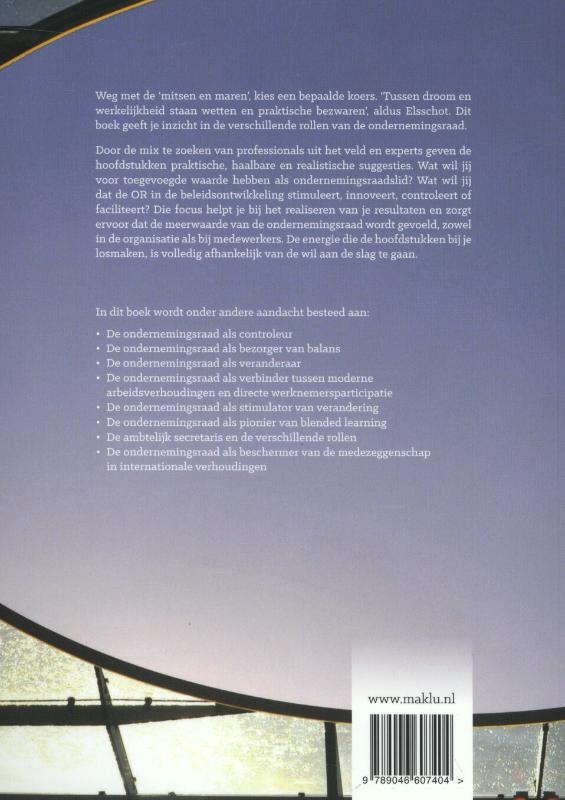 Weg met de 'mitsen en maren', kies een bepaalde koers. 'Tussen droom en werkelijkheid staan wetten en praktische bezwaren', aldus Elsschot. Dit boek geeft je inzicht in de verschillende rollen van de ondernemingsraad.

Door de mix te zoeken van professionals uit het veld en experts geven de hoofdstukken praktische, haalbare en realistische suggesties. Wat wil jij voor toegevoegde waarde hebben als ondernemingsraadslid? Wat wil jij dat de OR in de beleidsontwikkeling stimuleert, innoveert, controleert of faciliteert? Die focus helpt je bij het realiseren van je resultaten en zorgt ervoor dat de meerwaarde van de ondernemingsraad wordt gevoeld, zowel in de organisatie als bij medewerkers. De energie die de hoofdstukken bij je losmaken, is volledig afhankelijk van de wil aan de slag te gaan.

In dit boek wordt onder andere aandacht besteed aan:

• De ondernemingsraad als controleur
• De ondernemingsraad als bezorger van balans
• De ondernemingsraad als veranderaar
• De ondernemingsraad als verbinder tussen moderne arbeidsverhoudingen en directe werknemersparticipatie
• De ondernemingsraad als stimulator van verandering
• De ondernemingsraad als pionier van blended learning
• De ambtelijk secretaris en de verschillende rollen
• De ondernemingsraad als beschermer van de medezeggenschap in internationale verhoudingen

www.maklu.nl

9 789046 607404 >